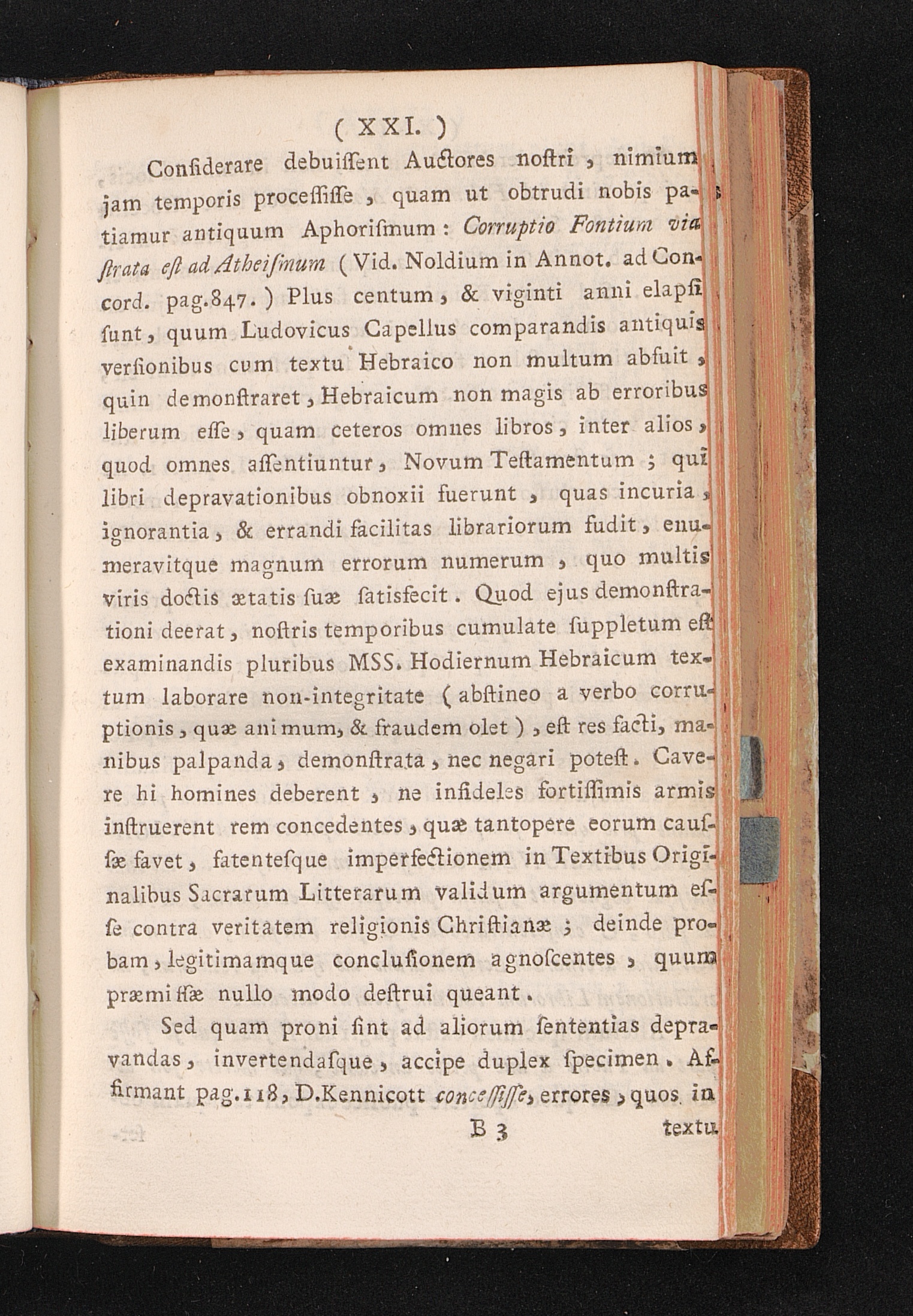 ( XXI. )

Conſiderare debuiſſent Auctores noſtri, nimium jam temporis proceſſiſſe, quam ut obtrudi nobis patiamur antiquum Aphoriſmum: Corruptio Fontium via ſtrata eſt ad Atheiſmum (Vid. Noldium in Annot. ad Concord. pag.847.) Plus centum, & viginti anni elapſi ſunt, quum Ludovicus Capellus comparandis antiquis verſionibus cum textu Hebraico non multum abfuit, quin demonſtraret, Hebraicum non magis ab erroribus liberum eſſe, quam ceteros omnes libros, inter alios, quod omnes aſſentiuntur, Novum Teſtamentum; qui libri depravationibus obnoxii fuerunt, quas incuria, ignorantia, & errandi facilitas librariorum fudit, enumeravitque magnum errorum numerum, quo multis viris doctis ætatis ſuæ ſatisfecit. Quod ejus demonſtrationi deerat, noſtris temporibus cumulate ſuppletum eſt examinandis pluribus MSS. Hodiernum Hebraicum textum laborare non-integritate (abſtineo a verbo corruptionis, quæ animum, & fraudem olet), eſt res facti, manibus palpanda, demonſtrata, nec negari poteſt. Cavere hi homines deberent, ne infideles fortiſſimis armis inſtruerent rem concedentes, quæ tantopere eorum cauſſæ favet, fatenteſque imperfectionem in Textibus Originalibus Sacrarum Litterarum validum argumentum eſſe contra veritatem religionis Chriſtianæ; deinde probam, legitimamque concluſionem agnoſcentes, quum præmiſſæ nullo modo deſtrui queant.

Sed quam proni ſint ad aliorum ſententias depravandas, invertendaſque, accipe duplex ſpecimen. Affirmant pag.118, D.Kennicott conceſſiſſe, errores, quos in

B 3 textu